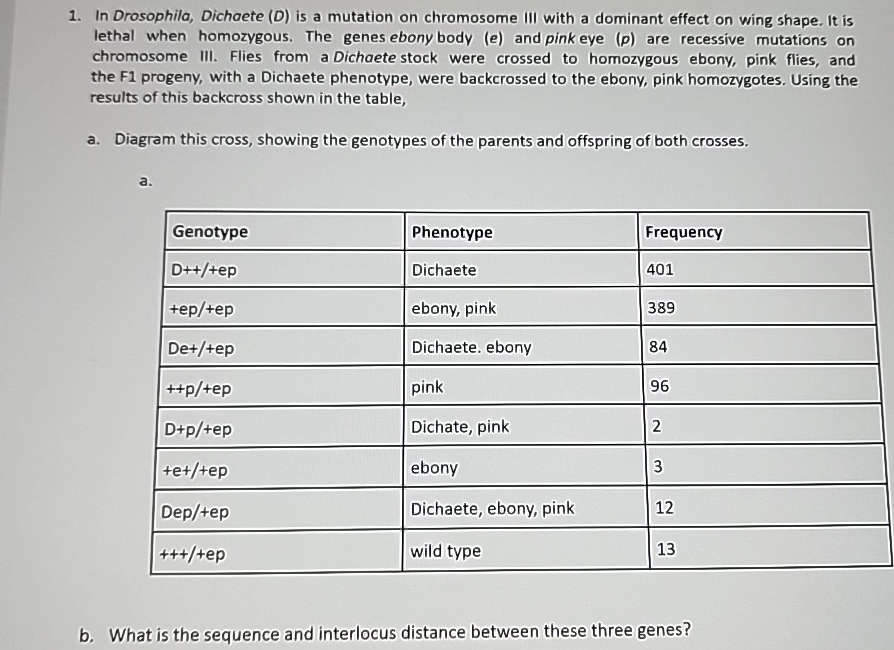 1. In Drosophila, Dichaete (D) is a mutation on chromosome III with a dominant effect on wing shape. It is lethal when homozygous. The genes ebony body (e) and pink eye (p) are recessive mutations on chromosome III. Flies from a Dichaete stock were crossed to homozygous ebony, pink flies, and the F1 progeny, with a Dichaete phenotype, were backcrossed to the ebony, pink homozygotes. Using the results of this backcross shown in the table,

a. Diagram this cross, showing the genotypes of the parents and offspring of both crosses.

a.

| Genotype | Phenotype | Frequency |
|---|---|---|
| D++/+ep | Dichaete | 401 |
| +ep/+ep | ebony, pink | 389 |
| De+/+ep | Dichaete. ebony | 84 |
| ++p/+ep | pink | 96 |
| D+p/+ep | Dichate, pink | 2 |
| +e+/+ep | ebony | 3 |
| Dep/+ep | Dichaete, ebony, pink | 12 |
| +++/+ep | wild type | 13 |

b. What is the sequence and interlocus distance between these three genes?